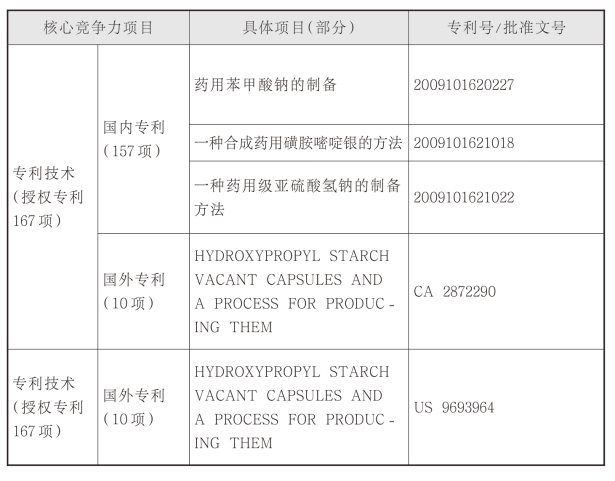 | 核心竞争力项目 | | 具体项目(部分) | 专利号/批准文号 |
|---|---|---|---|
| 专利技术(授权专利167项) | 国内专利(157项) | 药用苯甲酸钠的制备 | 2009101620227 |
| | | 一种合成药用磺胺嘧啶银的方法 | 2009101621018 |
| | | 一种药用级亚硫酸氢钠的制备方法 | 2009101621022 |
| | 国外专利(10项) | HYDROXYPROPYL STARCH VACANT CAPSULES AND A PROCESS FOR PRODUCING THEM | CA 2872290 |
| 专利技术(授权专利167项) | 国外专利(10项) | HYDROXYPROPYL STARCH VACANT CAPSULES AND A PROCESS FOR PRODUCING THEM | US 9693964 |